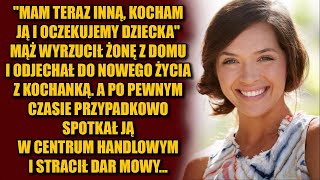 "MAM TERAZ INNĄ, KOCHAM JĄ I OCZEKUJEMY DZIECKA" MĄŻ WYRZUCIŁ ŻONĘ Z DOMU I ODJECHAŁ DO NOWEGO ŻYCIA Z KOCHANKĄ. A PO PEWNYM CZASIE PRZYPADKOWO SPOTKAŁ JĄ W CENTRUM HANDLOWYM I STRACIŁ DAR MOWY...